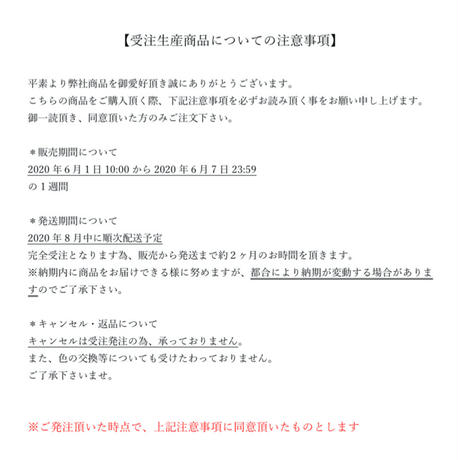 【受注生産商品についての注意事項】

平素より弊社商品を御愛好頂き誠にありがとうございます。
こちらの商品をご購入頂く際、下記注意事項を必ずお読み頂く事をお願い申し上げます。
御一読頂き、同意頂いた方のみご注文下さい。

＊販売期間について
2020 年 6 月 1 日 10:00 から 2020 年 6 月 7 日 23:59
の 1 週間

＊発送期間について
2020 年 8 月中に順次配送予定
完全受注となります為、販売から発送まで約 2 ヶ月のお時間を頂きます。
※納期内に商品をお届けできる様に努めますが、都合により納期が変動する場合がありますのでご了承下さい。

＊キャンセル・返品について
キャンセルは受注発注の為、承っておりません。
また、色の交換等についても受けたわっておりません。
ご了承下さいませ。

※ご発注頂いた時点で、上記注意事項に同意頂いたものとします